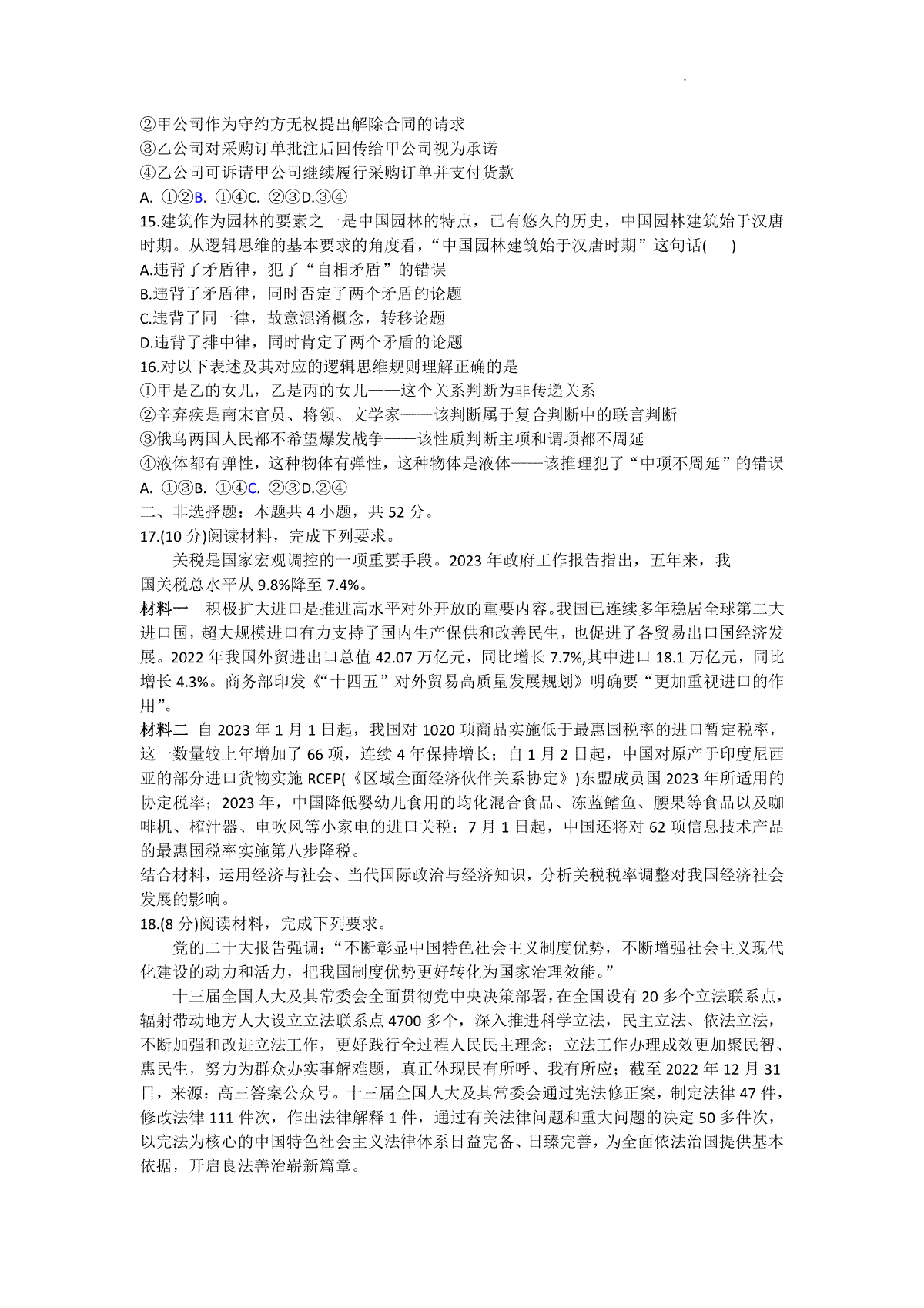 ②甲公司作为守约方无权提出解除合同的请求
③乙公司对采购订单批注后回传给甲公司视为承诺
④乙公司可诉请甲公司继续履行采购订单并支付货款
A. ①②B. ①④C. ②③D.③④
15.建筑作为园林的要素之一是中国园林的特点，已有悠久的历史，中国园林建筑始于汉唐时期。从逻辑思维的基本要求的角度看，“中国园林建筑始于汉唐时期”这句话(　　)
A.违背了矛盾律，犯了“自相矛盾”的错误
B.违背了矛盾律，同时否定了两个矛盾的论题
C.违背了同一律，故意混淆概念，转移论题
D.违背了排中律，同时肯定了两个矛盾的论题
16.对以下表述及其对应的逻辑思维规则理解正确的是
①甲是乙的女儿，乙是丙的女儿——这个关系判断为非传递关系
②辛弃疾是南宋官员、将领、文学家——该判断属于复合判断中的联言判断
③俄乌两国人民都不希望爆发战争——该性质判断主项和谓项都不周延
④液体都有弹性，这种物体有弹性，这种物体是液体——该推理犯了“中项不周延”的错误
A. ①③B. ①④C. ②③D.②④
二、非选择题：本题共 4 小题，共 52 分。
17.(10 分)阅读材料，完成下列要求。

关税是国家宏观调控的一项重要手段。2023 年政府工作报告指出，五年来，我国关税总水平从 9.8%降至 7.4%。

材料一　积极扩大进口是推进高水平对外开放的重要内容。我国已连续多年稳居全球第二大进口国，超大规模进口有力支持了国内生产保供和改善民生，也促进了各贸易出口国经济发展。2022 年我国外贸进出口总值 42.07 万亿元，同比增长 7.7%,其中进口 18.1 万亿元，同比增长 4.3%。商务部印发《“十四五”对外贸易高质量发展规划》明确要“更加重视进口的作用”。

材料二 自 2023 年 1 月 1 日起，我国对 1020 项商品实施低于最惠国税率的进口暂定税率，这一数量较上年增加了 66 项，连续 4 年保持增长；自 1 月 2 日起，中国对原产于印度尼西亚的部分进口货物实施 RCEP(《区域全面经济伙伴关系协定》)东盟成员国 2023 年所适用的协定税率；2023 年，中国降低婴幼儿食用的均化混合食品、冻蓝鳕鱼、腰果等食品以及咖啡机、榨汁器、电吹风等小家电的进口关税；7 月 1 日起，中国还将对 62 项信息技术产品的最惠国税率实施第八步降税。
结合材料，运用经济与社会、当代国际政治与经济知识，分析关税税率调整对我国经济社会发展的影响。
18.(8 分)阅读材料，完成下列要求。

党的二十大报告强调：“不断彰显中国特色社会主义制度优势，不断增强社会主义现代化建设的动力和活力，把我国制度优势更好转化为国家治理效能。”

十三届全国人大及其常委会全面贯彻党中央决策部署，在全国设有 20 多个立法联系点，辐射带动地方人大设立立法联系点 4700 多个，深入推进科学立法，民主立法、依法立法，不断加强和改进立法工作，更好践行全过程人民民主理念；立法工作办理成效更加聚民智、惠民生，努力为群众办实事解难题，真正体现民有所呼、我有所应；截至 2022 年 12 月 31 日，来源：高三答案公众号。十三届全国人大及其常委会通过宪法修正案，制定法律 47 件，修改法律 111 件次，作出法律解释 1 件，通过有关法律问题和重大问题的决定 50 多件次，以宪法为核心的中国特色社会主义法律体系日益完备、日臻完善，为全面依法治国提供基本依据，开启良法善治崭新篇章。